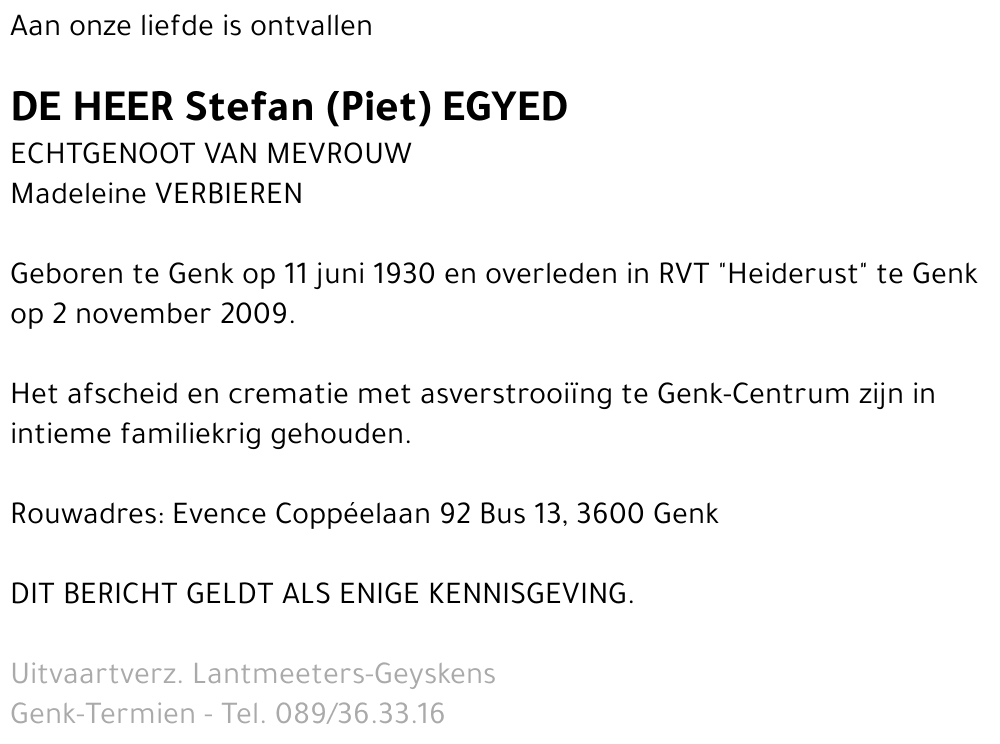 Aan onze liefde is ontvallen

DE HEER Stefan (Piet) EGYED
ECHTGENOOT VAN MEVROUW
Madeleine VERBIEREN

Geboren te Genk op 11 juni 1930 en overleden in RVT "Heiderust" te Genk op 2 november 2009.

Het afscheid en crematie met asverstrooiïng te Genk-Centrum zijn in intieme familiekrig gehouden.

Rouwadres: Evence Coppéelaan 92 Bus 13, 3600 Genk

DIT BERICHT GELDT ALS ENIGE KENNISGEVING.

Uitvaartverz. Lantmeeters-Geyskens
Genk-Termien - Tel. 089/36.33.16